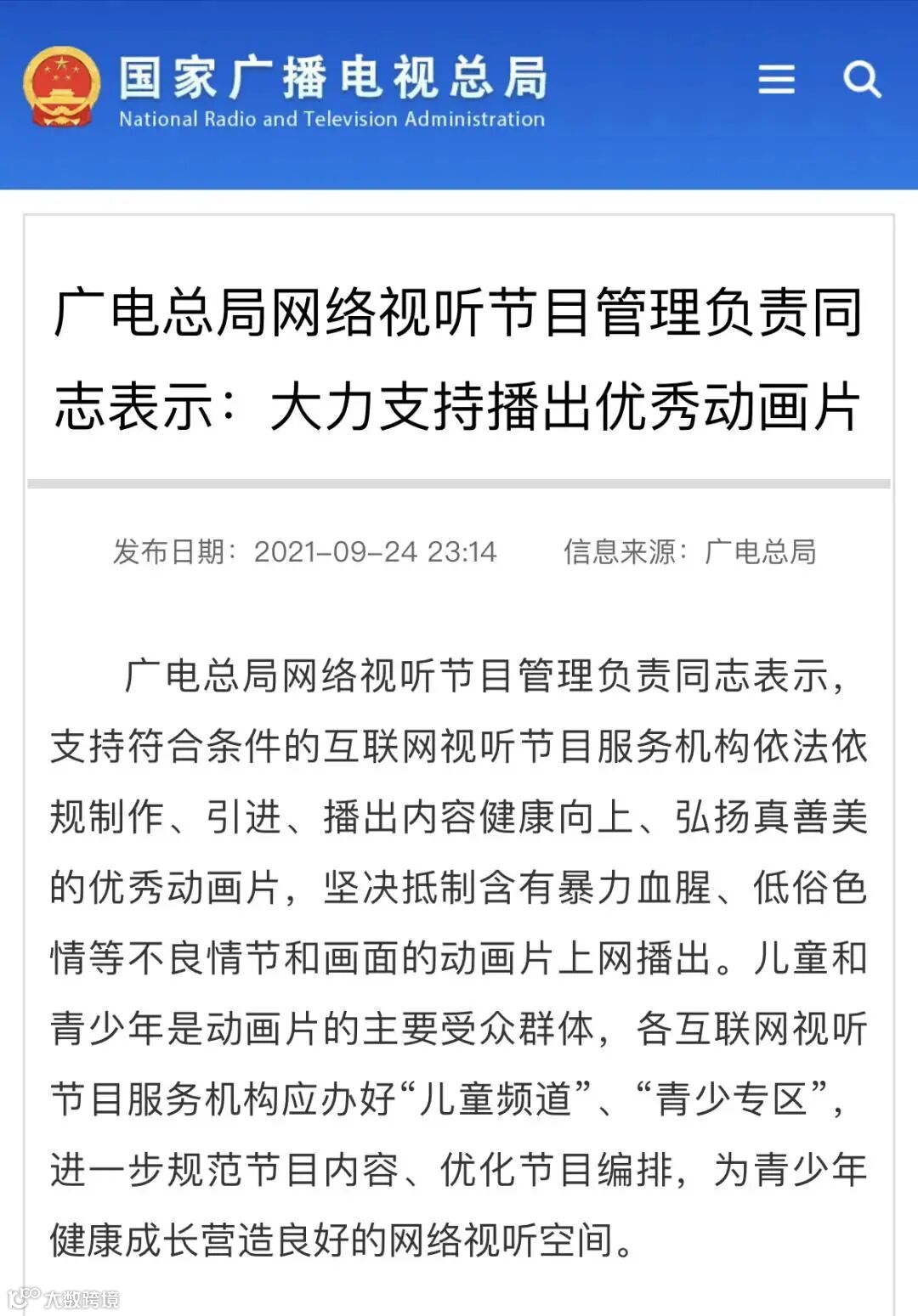 国家广播电视总局
National Radio and Television Administration

广电总局网络视听节目管理负责同志表示：大力支持播出优秀动画片

发布日期：2021-09-24 23:14　　信息来源：广电总局

广电总局网络视听节目管理负责同志表示，支持符合条件的互联网视听节目服务机构依法依规制作、引进、播出内容健康向上、弘扬真善美的优秀动画片，坚决抵制含有暴力血腥、低俗色情等不良情节和画面的动画片上网播出。儿童和青少年是动画片的主要受众群体，各互联网视听节目服务机构应办好“儿童频道”、“青少专区”，进一步规范节目内容、优化节目编排，为青少年健康成长营造良好的网络视听空间。

大数跨境